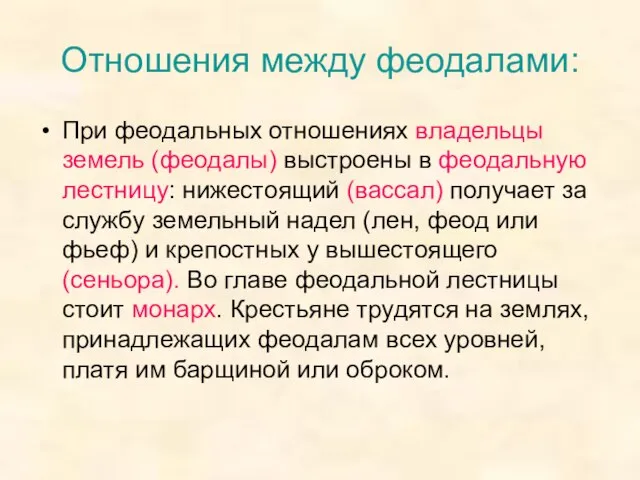 Отношения между феодалами:

• При феодальных отношениях владельцы земель (феодалы) выстроены в феодальную лестницу: нижестоящий (вассал) получает за службу земельный надел (лен, феод или фьеф) и крепостных у вышестоящего (сеньора). Во главе феодальной лестницы стоит монарх. Крестьяне трудятся на землях, принадлежащих феодалам всех уровней, платя им барщиной или оброком.